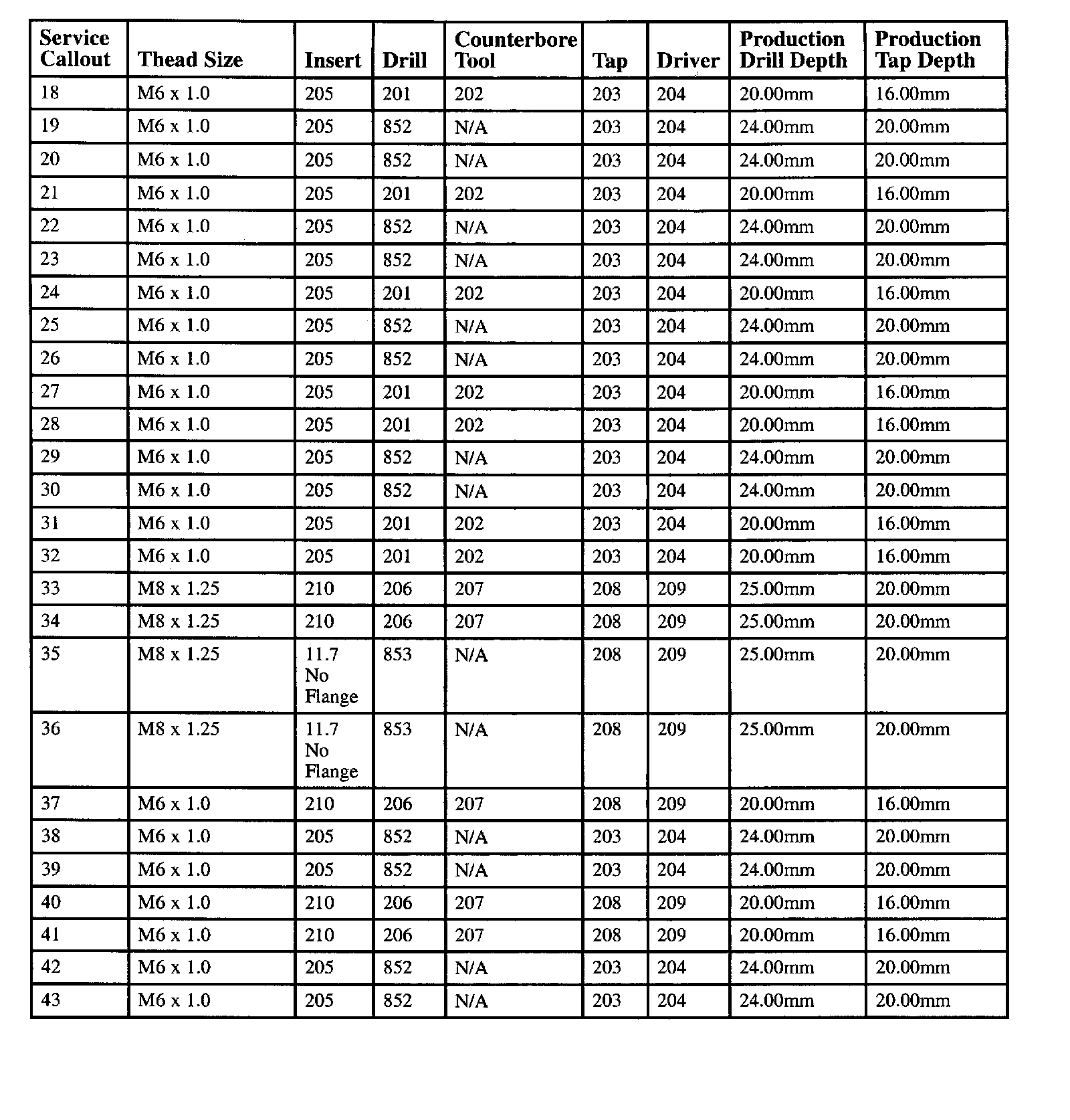 | Service Callout | Thead Size | Insert | Drill | Counterbore Tool | Tap | Driver | Production Drill Depth | Production Tap Depth |
|---|---|---|---|---|---|---|---|---|
| 18 | M6 x 1.0 | 205 | 201 | 202 | 203 | 204 | 20.00mm | 16.00mm |
| 19 | M6 x 1.0 | 205 | 852 | N/A | 203 | 204 | 24.00mm | 20.00mm |
| 20 | M6 x 1.0 | 205 | 852 | N/A | 203 | 204 | 24.00mm | 20.00mm |
| 21 | M6 x 1.0 | 205 | 201 | 202 | 203 | 204 | 20.00mm | 16.00mm |
| 22 | M6 x 1.0 | 205 | 852 | N/A | 203 | 204 | 24.00mm | 20.00mm |
| 23 | M6 x 1.0 | 205 | 852 | N/A | 203 | 204 | 24.00mm | 20.00mm |
| 24 | M6 x 1.0 | 205 | 201 | 202 | 203 | 204 | 20.00mm | 16.00mm |
| 25 | M6 x 1.0 | 205 | 852 | N/A | 203 | 204 | 24.00mm | 20.00mm |
| 26 | M6 x 1.0 | 205 | 852 | N/A | 203 | 204 | 24.00mm | 20.00mm |
| 27 | M6 x 1.0 | 205 | 201 | 202 | 203 | 204 | 20.00mm | 16.00mm |
| 28 | M6 x 1.0 | 205 | 201 | 202 | 203 | 204 | 20.00mm | 16.00mm |
| 29 | M6 x 1.0 | 205 | 852 | N/A | 203 | 204 | 24.00mm | 20.00mm |
| 30 | M6 x 1.0 | 205 | 852 | N/A | 203 | 204 | 24.00mm | 20.00mm |
| 31 | M6 x 1.0 | 205 | 201 | 202 | 203 | 204 | 20.00mm | 16.00mm |
| 32 | M6 x 1.0 | 205 | 201 | 202 | 203 | 204 | 20.00mm | 16.00mm |
| 33 | M8 x 1.25 | 210 | 206 | 207 | 208 | 209 | 25.00mm | 20.00mm |
| 34 | M8 x 1.25 | 210 | 206 | 207 | 208 | 209 | 25.00mm | 20.00mm |
| 35 | M8 x 1.25 | 11.7 No Flange | 853 | N/A | 208 | 209 | 25.00mm | 20.00mm |
| 36 | M8 x 1.25 | 11.7 No Flange | 853 | N/A | 208 | 209 | 25.00mm | 20.00mm |
| 37 | M6 x 1.0 | 210 | 206 | 207 | 208 | 209 | 20.00mm | 16.00mm |
| 38 | M6 x 1.0 | 205 | 852 | N/A | 203 | 204 | 24.00mm | 20.00mm |
| 39 | M6 x 1.0 | 205 | 852 | N/A | 203 | 204 | 24.00mm | 20.00mm |
| 40 | M6 x 1.0 | 210 | 206 | 207 | 208 | 209 | 20.00mm | 16.00mm |
| 41 | M6 x 1.0 | 210 | 206 | 207 | 208 | 209 | 20.00mm | 16.00mm |
| 42 | M6 x 1.0 | 205 | 852 | N/A | 203 | 204 | 24.00mm | 20.00mm |
| 43 | M6 x 1.0 | 205 | 852 | N/A | 203 | 204 | 24.00mm | 20.00mm |